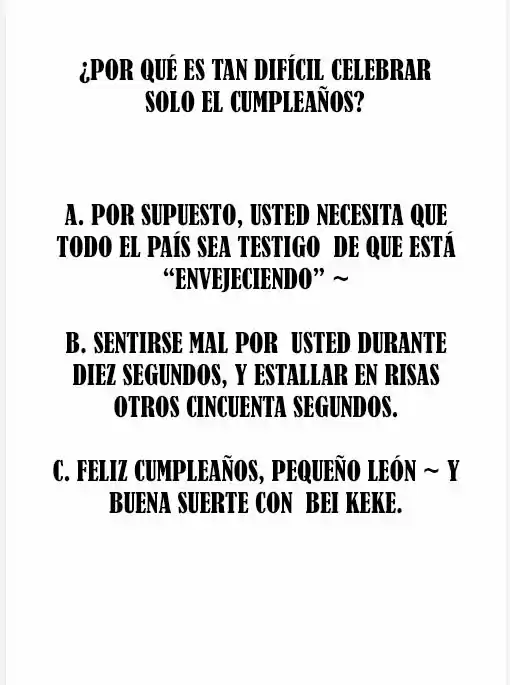 ¿POR QUÉ ES TAN DIFÍCIL CELEBRAR SOLO EL CUMPLEAÑOS?

A. POR SUPUESTO, USTED NECESITA QUE TODO EL PAÍS SEA TESTIGO DE QUE ESTÁ "ENVEJECIENDO" ~

B. SENTIRSE MAL POR USTED DURANTE DIEZ SEGUNDOS, Y ESTALLAR EN RISAS OTROS CINCUENTA SEGUNDOS.

C. FELIZ CUMPLEAÑOS, PEQUEÑO LEÓN ~ Y BUENA SUERTE CON BEI KEKE.